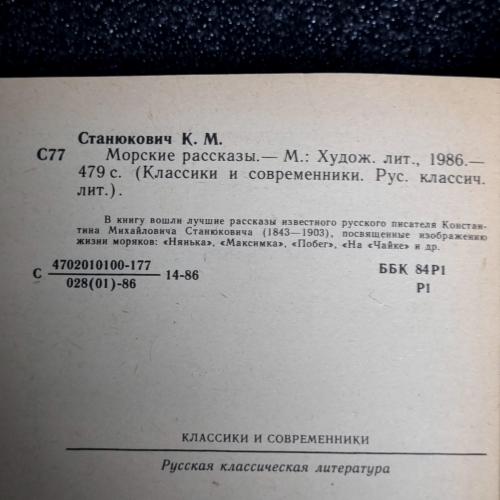 Станюкович К. М.

С77 Морские рассказы.— М.: Худож. лит., 1986.— 479 с. (Классики и современники. Рус. классич. лит.).

В книгу вошли лучшие рассказы известного русского писателя Константина Михайловича Станюковича (1843—1903), посвященные изображению жизни моряков: «Нянька», «Максимка», «Побег», «На «Чайке» и др.

С $\frac{4702010100-177}{028(01)-86}$ 14-86

ББК 84Р1
Р1

КЛАССИКИ И СОВРЕМЕННИКИ

Русская классическая литература